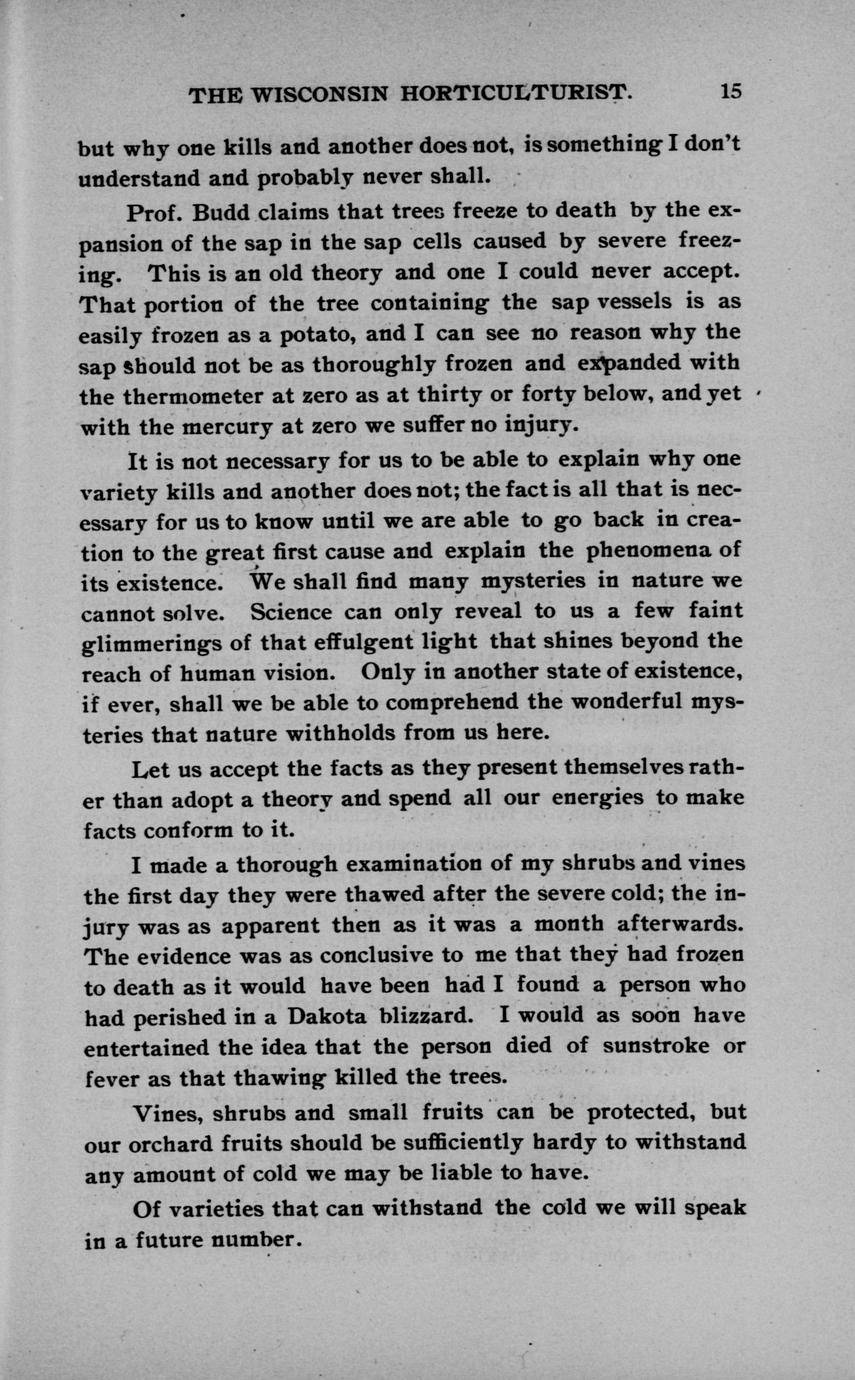 THE WISCONSIN HORTICULTURIST. 15

but why one kills and another does not, is something I don't understand and probably never shall.

Prof. Budd claims that trees freeze to death by the expansion of the sap in the sap cells caused by severe freezing. This is an old theory and one I could never accept. That portion of the tree containing the sap vessels is as easily frozen as a potato, and I can see no reason why the sap should not be as thoroughly frozen and expanded with the thermometer at zero as at thirty or forty below, and yet with the mercury at zero we suffer no injury.

It is not necessary for us to be able to explain why one variety kills and another does not; the fact is all that is necessary for us to know until we are able to go back in creation to the great first cause and explain the phenomena of its existence. We shall find many mysteries in nature we cannot solve. Science can only reveal to us a few faint glimmerings of that effulgent light that shines beyond the reach of human vision. Only in another state of existence, if ever, shall we be able to comprehend the wonderful mysteries that nature withholds from us here.

Let us accept the facts as they present themselves rather than adopt a theory and spend all our energies to make facts conform to it.

I made a thorough examination of my shrubs and vines the first day they were thawed after the severe cold; the injury was as apparent then as it was a month afterwards. The evidence was as conclusive to me that they had frozen to death as it would have been had I found a person who had perished in a Dakota blizzard. I would as soon have entertained the idea that the person died of sunstroke or fever as that thawing killed the trees.

Vines, shrubs and small fruits can be protected, but our orchard fruits should be sufficiently hardy to withstand any amount of cold we may be liable to have.

Of varieties that can withstand the cold we will speak in a future number.